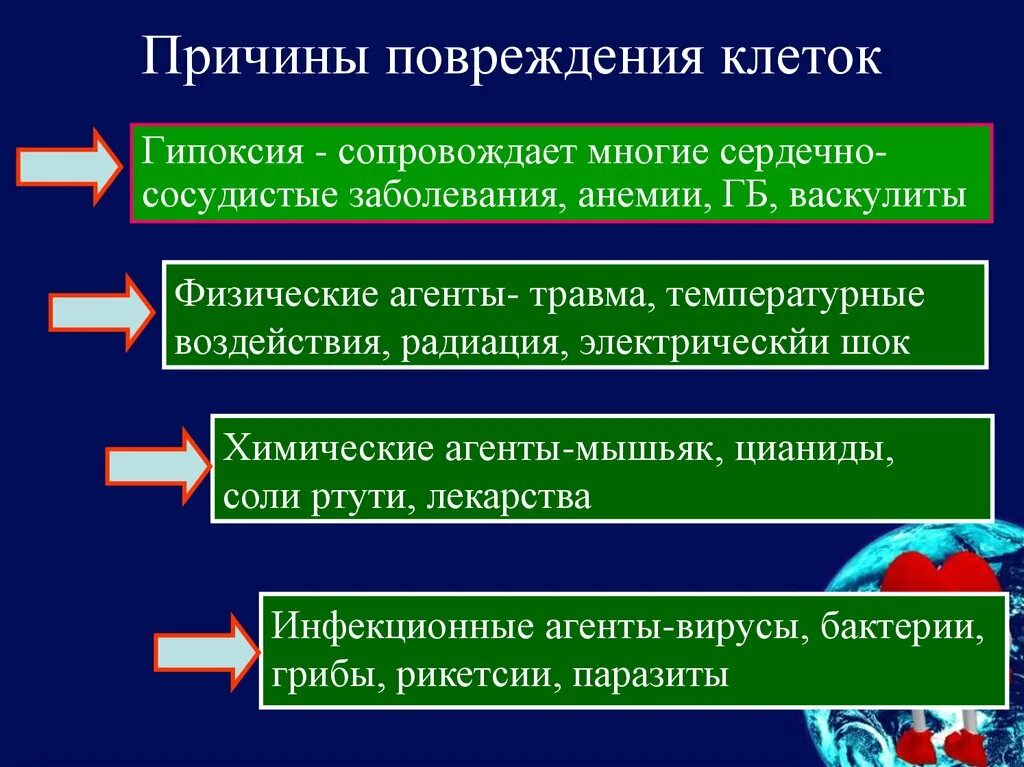 Причины повреждения клеток

Гипоксия - сопровождает многие сердечно-сосудистые заболевания, анемии, ГБ, васкулиты

Физические агенты- травма, температурные воздействия, радиация, электрическйи шок

Химические агенты-мышьяк, цианиды, соли ртути, лекарства

Инфекционные агенты-вирусы, бактерии, грибы, рикетсии, паразиты